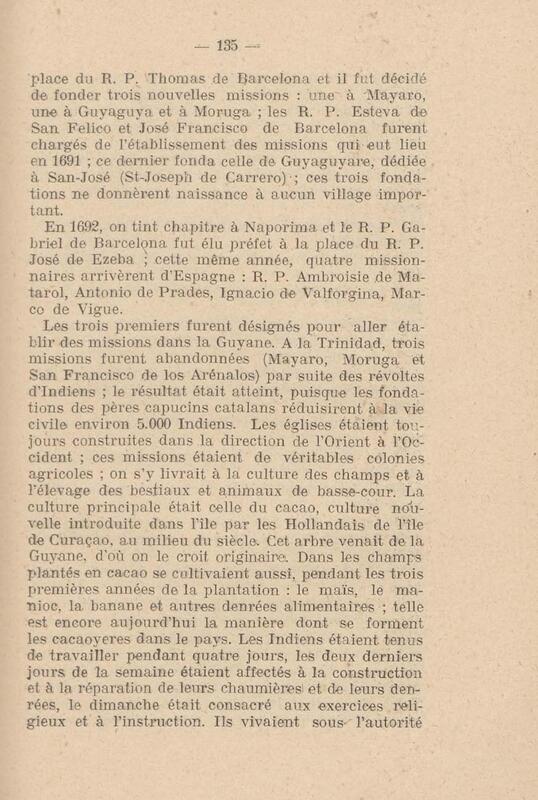 — 135 —

place du R. P. Thomas de Barcelona et il fut décidé de fonder trois nouvelles missions : une à Mayaro, une à Guyaguya et à Moruga ; les R. P. Esteva de San Felico et José Francisco de Barcelona furent chargés de l'établissement des missions qui eut lieu en 1691 ; ce dernier fonda celle de Guyaguyare, dédiée à San-José (St-Joseph de Carrero) ; ces trois fondations ne donnèrent naissance à aucun village important.

En 1692, on tint chapitre à Naporima et le R. P. Gabriel de Barcelona fut élu préfet à la place du R. P. José de Ezeba ; cette même année, quatre missionnaires arrivèrent d'Espagne : R. P. Ambroisie de Matarol, Antonio de Prades, Ignacio de Valforgina, Marco de Vigue.

Les trois premiers furent désignés pour aller établir des missions dans la Guyane. A la Trinidad, trois missions furent abandonnées (Mayaro, Moruga et San Francisco de los Arénalos) par suite des révoltes d'Indiens ; le résultat était atteint, puisque les fondations des pères capucins catalans réduisirent à la vie civile environ 5.000 Indiens. Les églises étaient toujours construites dans la direction de l'Orient à l'Occident ; ces missions étaient de véritables colonies agricoles ; on s'y livrait à la culture des champs et à l'élevage des bestiaux et animaux de basse-cour. La culture principale était celle du cacao, culture nouvelle introduite dans l'île par les Hollandais de l'île de Curaçao, au milieu du siècle. Cet arbre venait de la Guyane, d'où on le croit originaire. Dans les champs plantés en cacao se cultivaient aussi, pendant les trois premières années de la plantation : le maïs, le manioc, la banane et autres denrées alimentaires ; telle est encore aujourd'hui la manière dont se forment les cacaoyeres dans le pays. Les Indiens étaient tenus de travailler pendant quatre jours, les deux derniers jours de la semaine étaient affectés à la construction et à la réparation de leurs chaumières et de leurs denrées, le dimanche était consacré aux exercices religieux et à l'instruction. Ils vivaient sous l'autorité